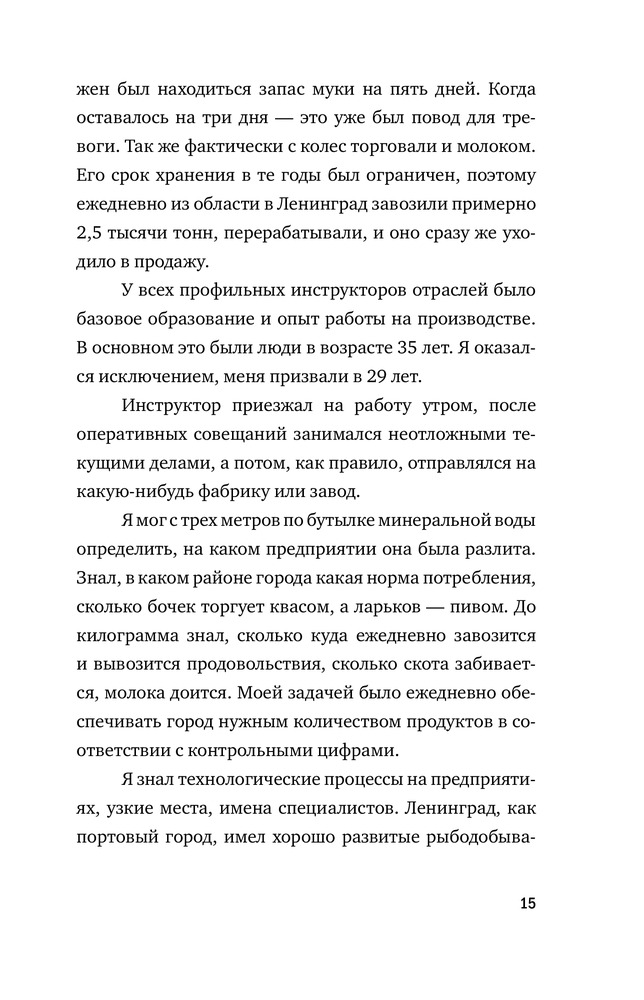 жен был находиться запас муки на пять дней. Когда оставалось на три дня — это уже был повод для тревоги. Так же фактически с колес торговали и молоком. Его срок хранения в те годы был ограничен, поэтому ежедневно из области в Ленинград завозили примерно 2,5 тысячи тонн, перерабатывали, и оно сразу же уходило в продажу.

У всех профильных инструкторов отраслей было базовое образование и опыт работы на производстве. В основном это были люди в возрасте 35 лет. Я оказался исключением, меня призвали в 29 лет.

Инструктор приезжал на работу утром, после оперативных совещаний занимался неотложными текущими делами, а потом, как правило, отправлялся на какую-нибудь фабрику или завод.

Я мог с трех метров по бутылке минеральной воды определить, на каком предприятии она была разлита. Знал, в каком районе города какая норма потребления, сколько бочек торгует квасом, а ларьков — пивом. До килограмма знал, сколько куда ежедневно завозится и вывозится продовольствия, сколько скота забивается, молока доится. Моей задачей было ежедневно обеспечивать город нужным количеством продуктов в соответствии с контрольными цифрами.

Я знал технологические процессы на предприятиях, узкие места, имена специалистов. Ленинград, как портовый город, имел хорошо развитые рыбодобыва-

15